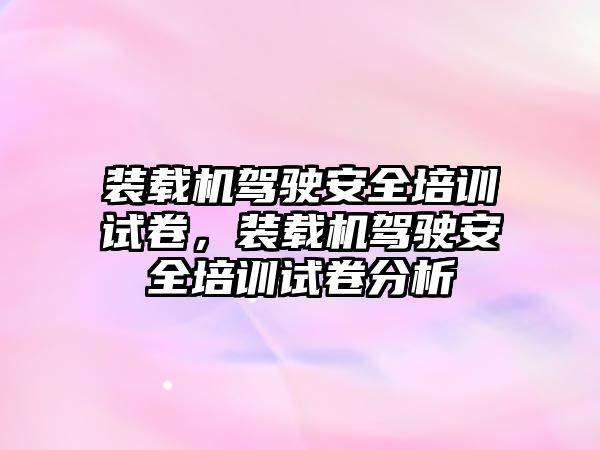 装载机驾驶安全培训试卷，装载机驾驶安全培训试卷分析